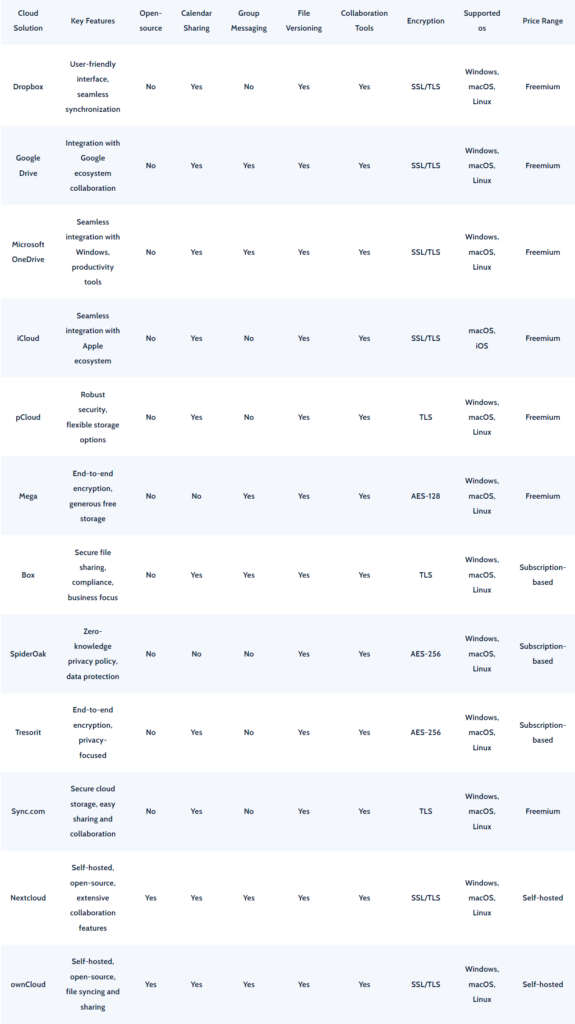 | Cloud Solution | Key Features | Open-source | Calendar Sharing | Group Messaging | File Versioning | Collaboration Tools | Encryption | Supported os | Price Range |
|---|---|---|---|---|---|---|---|---|---|
| Dropbox | User-friendly interface, seamless synchronization | No | Yes | No | Yes | Yes | SSL/TLS | Windows, macOS, Linux | Freemium |
| Google Drive | Integration with Google ecosystem collaboration | No | Yes | Yes | Yes | Yes | SSL/TLS | Windows, macOS, Linux | Freemium |
| Microsoft OneDrive | Seamless integration with Windows, productivity tools | No | Yes | Yes | Yes | Yes | SSL/TLS | Windows, macOS, Linux | Freemium |
| iCloud | Seamless integration with Apple ecosystem | No | Yes | No | Yes | Yes | SSL/TLS | macOS, iOS | Freemium |
| pCloud | Robust security, flexible storage options | No | Yes | No | Yes | Yes | TLS | Windows, macOS, Linux | Freemium |
| Mega | End-to-end encryption, generous free storage | No | No | Yes | Yes | Yes | AES-128 | Windows, macOS, Linux | Freemium |
| Box | Secure file sharing, compliance, business focus | No | Yes | Yes | Yes | Yes | TLS | Windows, macOS, Linux | Subscription-based |
| SpiderOak | Zero-knowledge privacy policy, data protection | No | No | No | Yes | Yes | AES-256 | Windows, macOS, Linux | Subscription-based |
| Tresorit | End-to-end encryption, privacy-focused | No | Yes | No | Yes | Yes | AES-256 | Windows, macOS, Linux | Subscription-based |
| Sync.com | Secure cloud storage, easy sharing and collaboration | No | Yes | No | Yes | Yes | TLS | Windows, macOS, Linux | Freemium |
| Nextcloud | Self-hosted, open-source, extensive collaboration features | Yes | Yes | Yes | Yes | Yes | SSL/TLS | Windows, macOS, Linux | Self-hosted |
| ownCloud | Self-hosted, open-source, file syncing and sharing | Yes | Yes | Yes | Yes | Yes | SSL/TLS | Windows, macOS, Linux | Self-hosted |